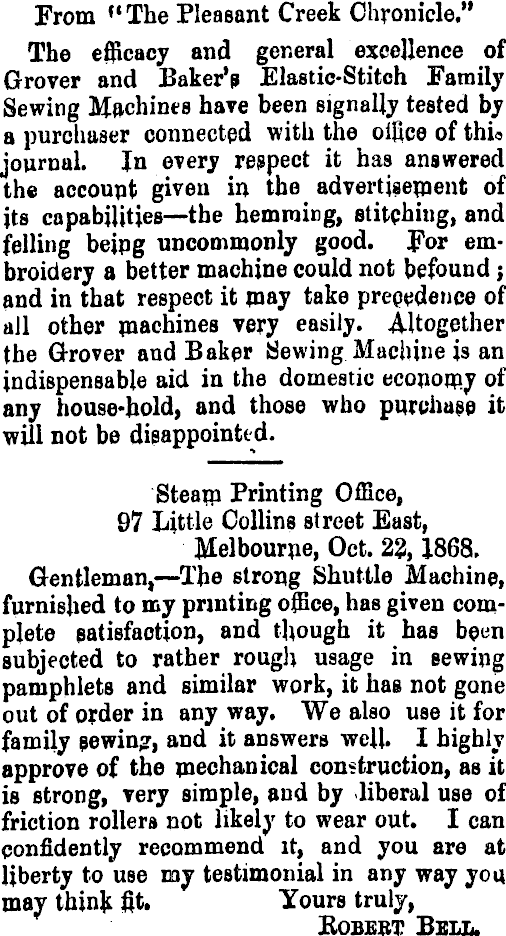 From "The Pleasant Creek Chronicle."

The efficacy and general excellence of Grover and Baker's Elastic-Stitch Family Sewing Machines have been signally tested by a purchaser connected with the office of this journal. In every respect it has answered the account given in the advertisement of its capabilities—the hemming, stitching, and felling being uncommonly good. For embroidery a better machine could not befound; and in that respect it may take precedence of all other machines very easily. Altogether the Grover and Baker Sewing Machine is an indispensable aid in the domestic economy of any house-hold, and those who purchase it will not be disappointed.

Steam Printing Office,
97 Little Collins street East,
Melbourne, Oct. 22, 1868.

Gentleman,—The strong Shuttle Machine, furnished to my printing office, has given complete satisfaction, and though it has been subjected to rather rough usage in sewing pamphlets and similar work, it has not gone out of order in any way. We also use it for family sewing, and it answers well. I highly approve of the mechanical construction, as it is strong, very simple, and by liberal use of friction rollers not likely to wear out. I can confidently recommend it, and you are at liberty to use my testimonial in any way you may think fit.
Yours truly,
ROBERT BELL.